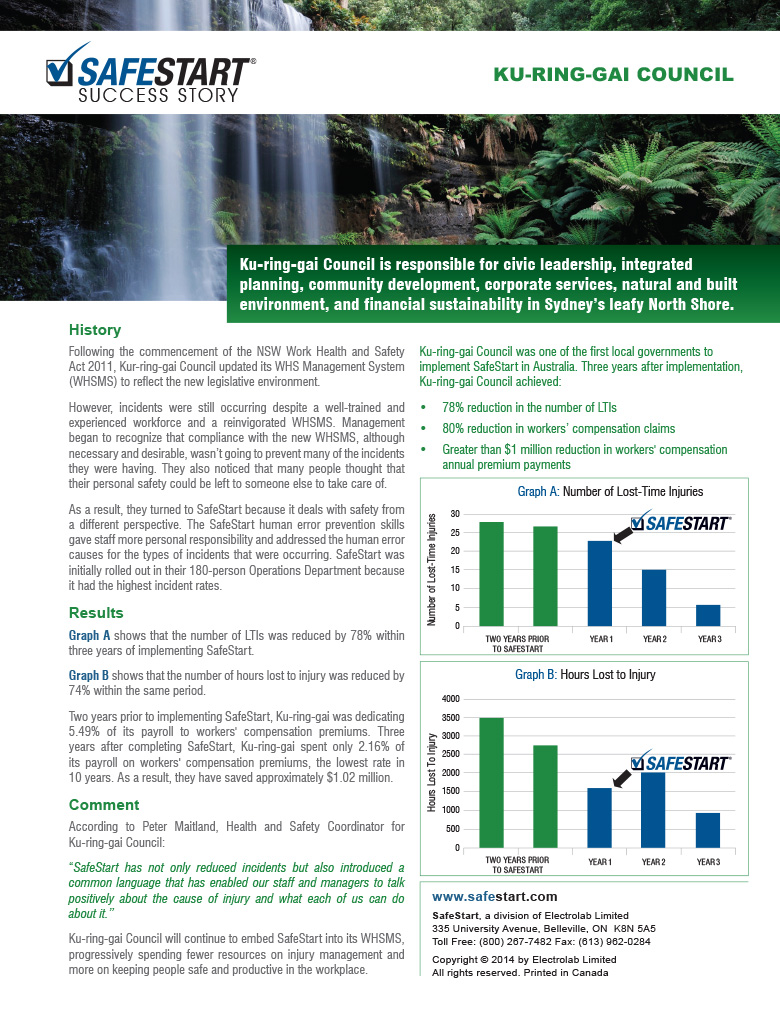 SAFESTART®
SUCCESS STORY

KU-RING-GAI COUNCIL

Ku-ring-gai Council is responsible for civic leadership, integrated planning, community development, corporate services, natural and built environment, and financial sustainability in Sydney's leafy North Shore.

History

Following the commencement of the NSW Work Health and Safety Act 2011, Kur-ring-gai Council updated its WHS Management System (WHSMS) to reflect the new legislative environment.

However, incidents were still occurring despite a well-trained and experienced workforce and a reinvigorated WHSMS. Management began to recognize that compliance with the new WHSMS, although necessary and desirable, wasn't going to prevent many of the incidents they were having. They also noticed that many people thought that their personal safety could be left to someone else to take care of.

As a result, they turned to SafeStart because it deals with safety from a different perspective. The SafeStart human error prevention skills gave staff more personal responsibility and addressed the human error causes for the types of incidents that were occurring. SafeStart was initially rolled out in their 180-person Operations Department because it had the highest incident rates.

Results

Graph A shows that the number of LTIs was reduced by 78% within three years of implementing SafeStart.

Graph B shows that the number of hours lost to injury was reduced by 74% within the same period.

Two years prior to implementing SafeStart, Ku-ring-gai was dedicating 5.49% of its payroll to workers' compensation premiums. Three years after completing SafeStart, Ku-ring-gai spent only 2.16% of its payroll on workers' compensation premiums, the lowest rate in 10 years. As a result, they have saved approximately $1.02 million.

Comment

According to Peter Maitland, Health and Safety Coordinator for Ku-ring-gai Council:

"SafeStart has not only reduced incidents but also introduced a common language that has enabled our staff and managers to talk positively about the cause of injury and what each of us can do about it."

Ku-ring-gai Council will continue to embed SafeStart into its WHSMS, progressively spending fewer resources on injury management and more on keeping people safe and productive in the workplace.

Ku-ring-gai Council was one of the first local governments to implement SafeStart in Australia. Three years after implementation, Ku-ring-gai Council achieved:

• 78% reduction in the number of LTIs
• 80% reduction in workers' compensation claims
• Greater than $1 million reduction in workers' compensation annual premium payments

Graph A: Number of Lost-Time Injuries

Number of Lost-Time Injuries
30
25
20
15
10
5
0
SAFESTART
TWO YEARS PRIOR TO SAFESTART
YEAR 1
YEAR 2
YEAR 3

Graph B: Hours Lost to Injury

Hours Lost To Injury
4000
3500
3000
2500
2000
1500
1000
500
0
SAFESTART
TWO YEARS PRIOR TO SAFESTART
YEAR 1
YEAR 2
YEAR 3

www.safestart.com
SafeStart, a division of Electrolab Limited
335 University Avenue, Belleville, ON K8N 5A5
Toll Free: (800) 267-7482 Fax: (613) 962-0284
Copyright © 2014 by Electrolab Limited
All rights reserved. Printed in Canada